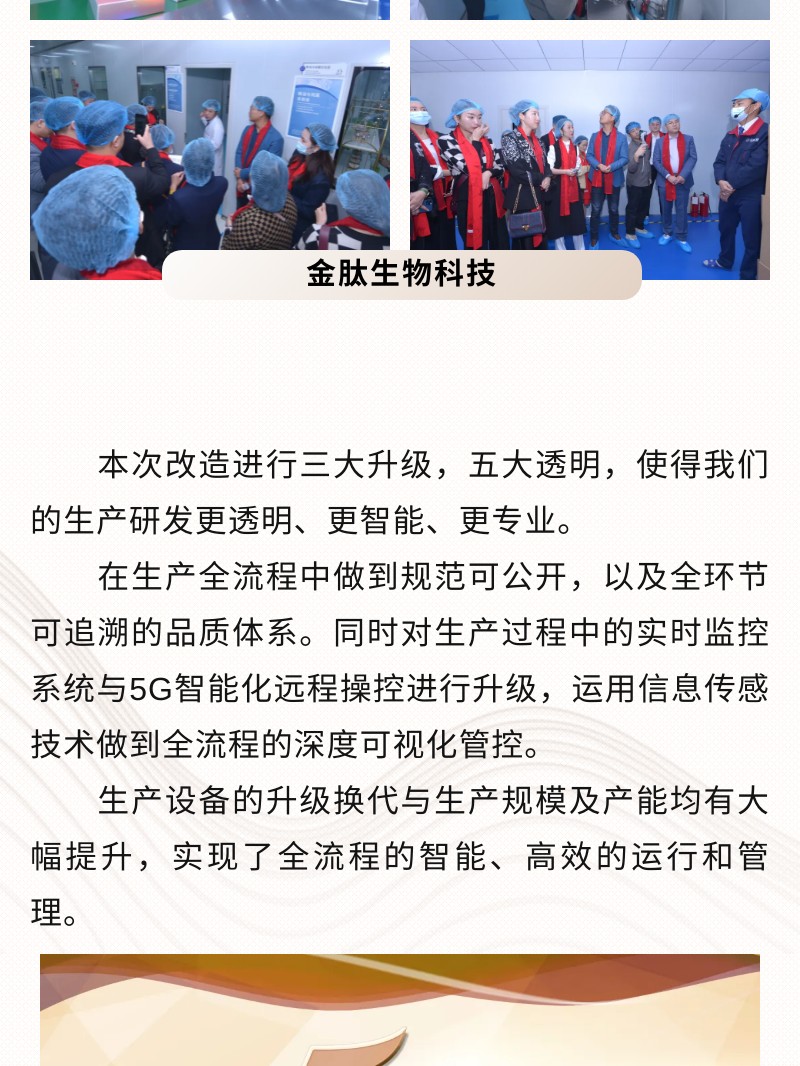 金肽生物科技

本次改造进行三大升级，五大透明，使得我们的生产研发更透明、更智能、更专业。

在生产全流程中做到规范可公开，以及全环节可追溯的品质体系。同时对生产过程中的实时监控系统与5G智能化远程操控进行升级，运用信息传感技术做到全流程的深度可视化管控。

生产设备的升级换代与生产规模及产能均有大幅提升，实现了全流程的智能、高效的运行和管理。